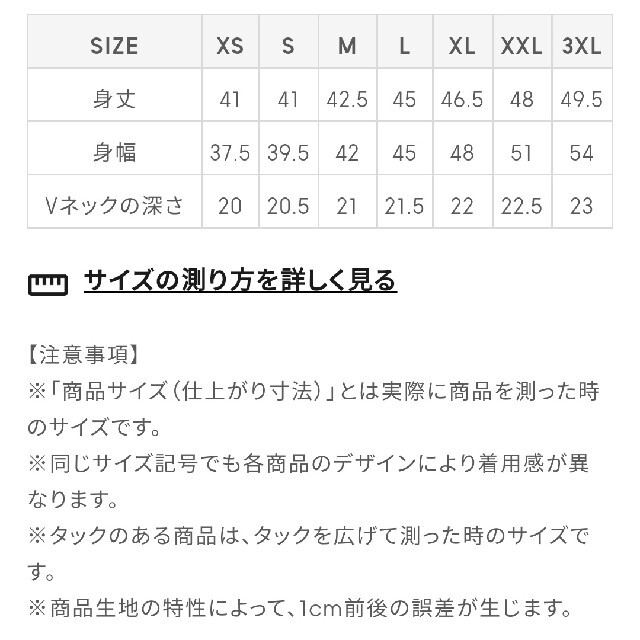 | SIZE | XS | S | M | L | XL | XXL | 3XL |
|---|---|---|---|---|---|---|---|
| 身丈 | 41 | 41 | 42.5 | 45 | 46.5 | 48 | 49.5 |
| 身幅 | 37.5 | 39.5 | 42 | 45 | 48 | 51 | 54 |
| Vネックの深さ | 20 | 20.5 | 21 | 21.5 | 22 | 22.5 | 23 |

サイズの測り方を詳しく見る

【注意事項】
※「商品サイズ(仕上がり寸法)」とは実際に商品を測った時のサイズです。
※同じサイズ記号でも各商品のデザインにより着用感が異なります。
※タックのある商品は、タックを広げて測った時のサイズです。
※商品生地の特性によって、1cm前後の誤差が生じます。